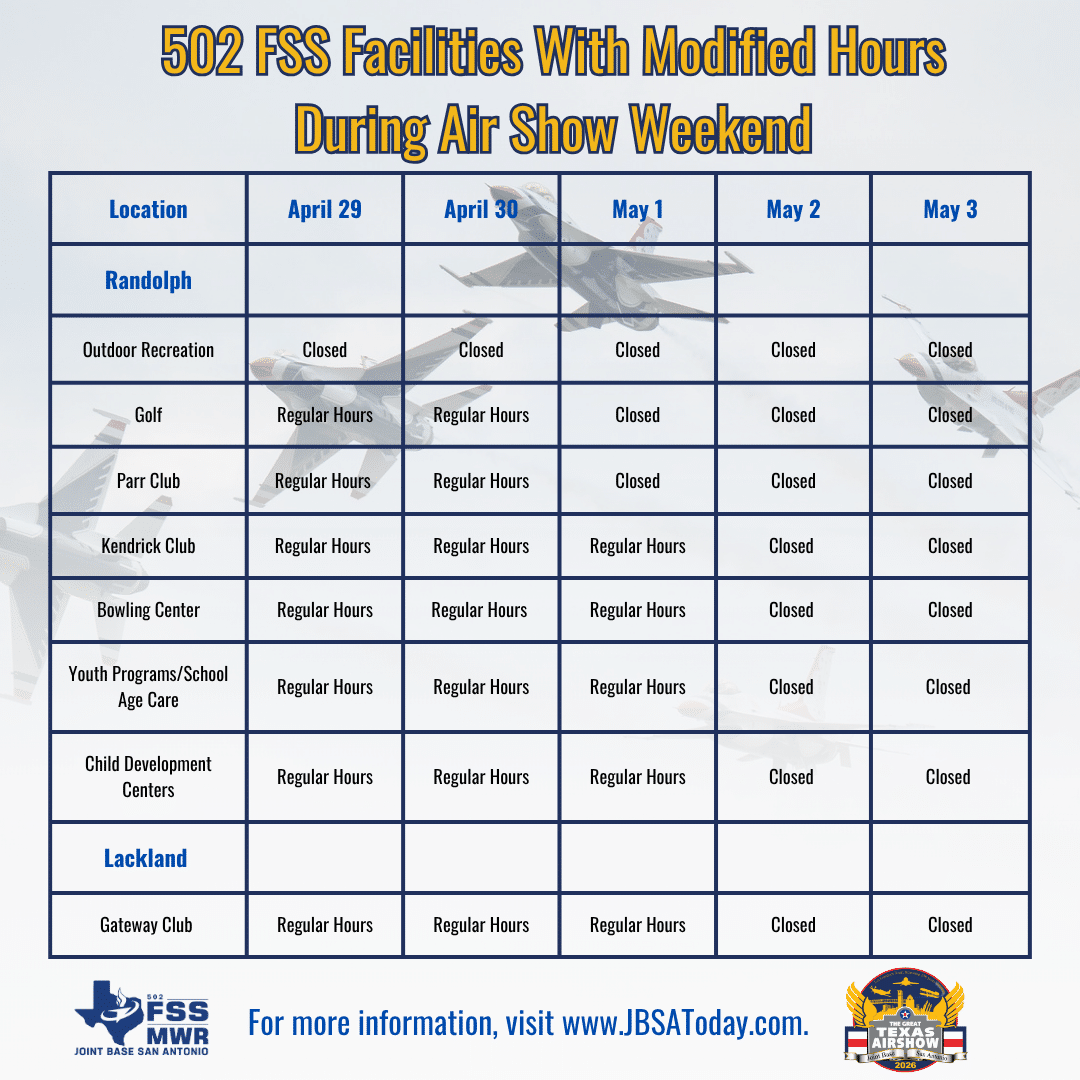 502 FSS Facilities With Modified Hours During Air Show Weekend

| Location | April 29 | April 30 | May 1 | May 2 | May 3 |
|---|---|---|---|---|---|
| Randolph | | | | | |
| Outdoor Recreation | Closed | Closed | Closed | Closed | Closed |
| Golf | Regular Hours | Regular Hours | Closed | Closed | Closed |
| Parr Club | Regular Hours | Regular Hours | Closed | Closed | Closed |
| Kendrick Club | Regular Hours | Regular Hours | Regular Hours | Closed | Closed |
| Bowling Center | Regular Hours | Regular Hours | Regular Hours | Closed | Closed |
| Youth Programs/School Age Care | Regular Hours | Regular Hours | Regular Hours | Closed | Closed |
| Child Development Centers | Regular Hours | Regular Hours | Regular Hours | Closed | Closed |
| Lackland | | | | | |
| Gateway Club | Regular Hours | Regular Hours | Regular Hours | Closed | Closed |

502 FSS MWR JOINT BASE SAN ANTONIO

For more information, visit www.JBSAToday.com.

THE GREAT TEXAS AIRSHOW Joint Base San Antonio 2026